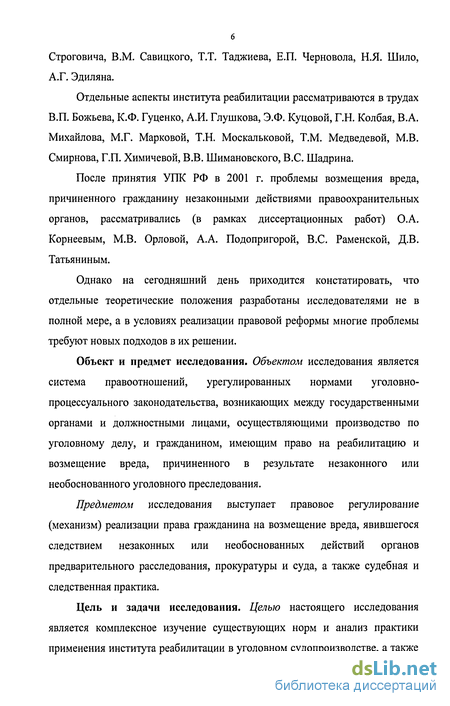 6

Строговича, В.М. Савицкого, Т.Т. Таджиева, Е.П. Черновола, Н.Я. Шило, А.Г. Эдиляна.

Отдельные аспекты института реабилитации рассматриваются в трудах В.П. Божьева, К.Ф. Гуценко, А.И. Глушкова, Э.Ф. Куцовой, Г.Н. Колбая, В.А. Михайлова, М.Г. Марковой, Т.Н. Москальковой, Т.М. Медведевой, М.В. Смирнова, Г.П. Химичевой, В.В. Шимановского, В.С. Шадрина.

После принятия УПК РФ в 2001 г. проблемы возмещения вреда, причиненного гражданину незаконными действиями правоохранительных органов, рассматривались (в рамках диссертационных работ) О.А. Корнеевым, М.В. Орловой, А.А. Подопригорой, В.С. Раменской, Д.В. Татьяниным.

Однако на сегодняшний день приходится констатировать, что отдельные теоретические положения разработаны исследователями не в полной мере, а в условиях реализации правовой реформы многие проблемы требуют новых подходов в их решении.

Объект и предмет исследования. Объектом исследования является система правоотношений, урегулированных нормами уголовно-процессуального законодательства, возникающих между государственными органами и должностными лицами, осуществляющими производство по уголовному делу, и гражданином, имеющим право на реабилитацию и возмещение вреда, причиненного в результате незаконного или необоснованного уголовного преследования.

Предметом исследования выступает правовое регулирование (механизм) реализации права гражданина на возмещение вреда, явившегося следствием незаконных или необоснованных действий органов предварительного расследования, прокуратуры и суда, а также судебная и следственная практика.

Цель и задачи исследования. Целью настоящего исследования является комплексное изучение существующих норм и анализ практики применения института реабилитации в уголовном судопроизводстве, а также

dsLib.net
библиотека диссертаций